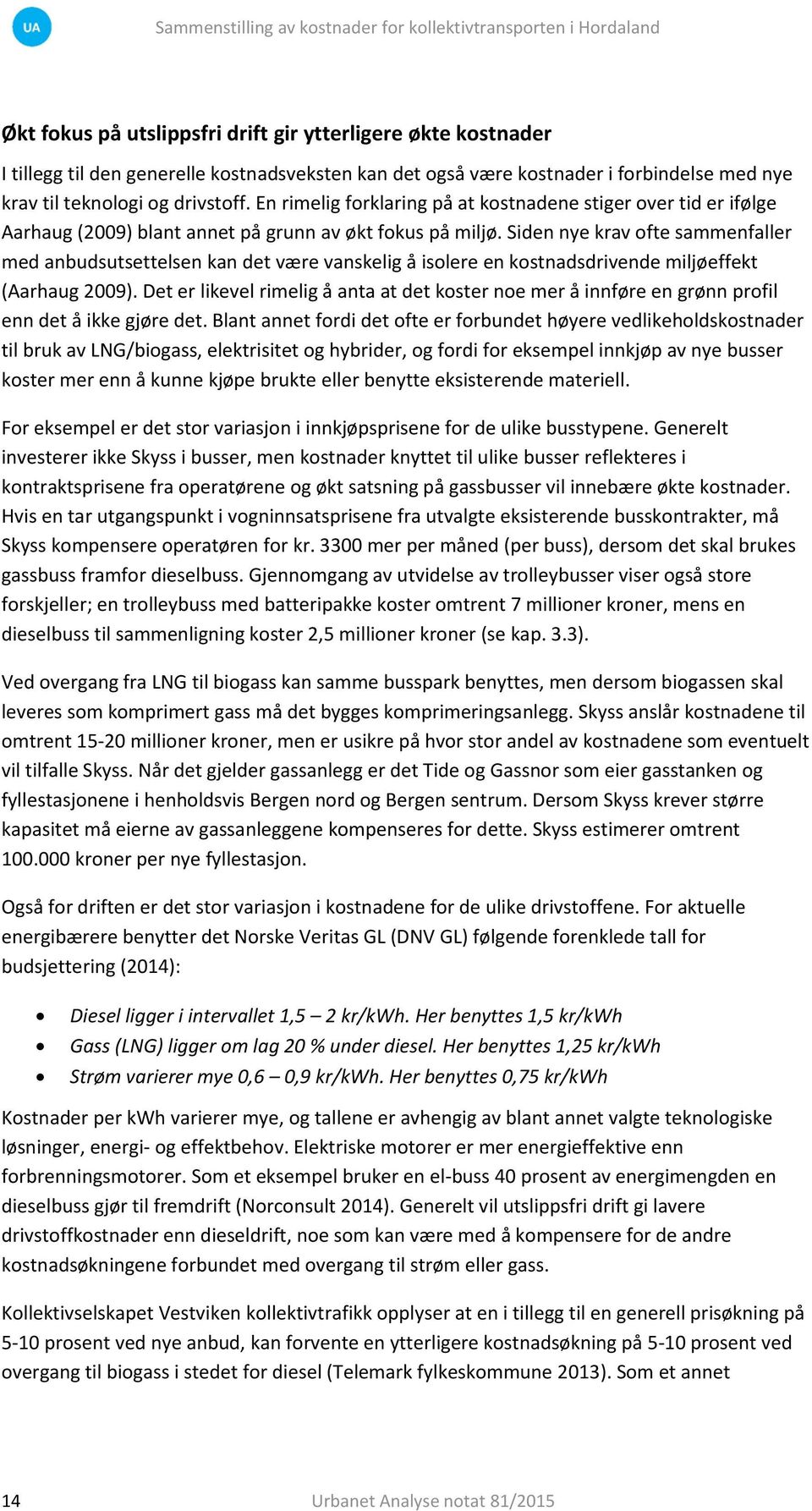 UA

Sammenstilling av kostnader for kollektivtransporten i Hordaland

Økt fokus på utslippsfri drift gir ytterligere økte kostnader

I tillegg til den generelle kostnadsveksten kan det også være kostnader i forbindelse med nye krav til teknologi og drivstoff. En rimelig forklaring på at kostnadene stiger over tid er ifølge Aarhaug (2009) blant annet på grunn av økt fokus på miljø. Siden nye krav ofte sammenfaller med anbudsutsettelsen kan det være vanskelig å isolere en kostnadsdrivende miljøeffekt (Aarhaug 2009). Det er likevel rimelig å anta at det koster noe mer å innføre en grønn profil enn det å ikke gjøre det. Blant annet fordi det ofte er forbundet høyere vedlikeholdskostnader til bruk av LNG/biogass, elektrisitet og hybrider, og fordi for eksempel innkjøp av nye busser koster mer enn å kunne kjøpe brukte eller benytte eksisterende materiell.

For eksempel er det stor variasjon i innkjøpsprisene for de ulike busstypene. Generelt investerer ikke Skyss i busser, men kostnader knyttet til ulike busser reflekteres i kontraktsprisene fra operatørene og økt satsning på gassbusser vil innebære økte kostnader. Hvis en tar utgangspunkt i vogninnsatsprisene fra utvalgte eksisterende busskontrakter, må Skyss kompensere operatøren for kr. 3300 mer per måned (per buss), dersom det skal brukes gassbuss framfor dieselbuss. Gjennomgang av utvidelse av trolleybusser viser også store forskjeller; en trolleybuss med batteripakke koster omtrent 7 millioner kroner, mens en dieselbuss til sammenligning koster 2,5 millioner kroner (se kap. 3.3).

Ved overgang fra LNG til biogass kan samme busspark benyttes, men dersom biogassen skal leveres som komprimert gass må det bygges komprimeringsanlegg. Skyss anslår kostnadene til omtrent 15-20 millioner kroner, men er usikre på hvor stor andel av kostnadene som eventuelt vil tilfalle Skyss. Når det gjelder gassanlegg er det Tide og Gassnor som eier gasstanken og fyllestasjonene i henholdsvis Bergen nord og Bergen sentrum. Dersom Skyss krever større kapasitet må eierne av gassanleggene kompenseres for dette. Skyss estimerer omtrent 100.000 kroner per nye fyllestasjon.

Også for driften er det stor variasjon i kostnadene for de ulike drivstoffene. For aktuelle energibærere benytter det Norske Veritas GL (DNV GL) følgende forenklede tall for budsjettering (2014):

• Diesel ligger i intervallet 1,5 – 2 kr/kWh. Her benyttes 1,5 kr/kWh
• Gass (LNG) ligger om lag 20 % under diesel. Her benyttes 1,25 kr/kWh
• Strøm varierer mye 0,6 – 0,9 kr/kWh. Her benyttes 0,75 kr/kWh

Kostnader per kWh varierer mye, og tallene er avhengig av blant annet valgte teknologiske løsninger, energi- og effektbehov. Elektriske motorer er mer energieffektive enn forbrenningsmotorer. Som et eksempel bruker en el-buss 40 prosent av energimengden en dieselbuss gjør til fremdrift (Norconsult 2014). Generelt vil utslippsfri drift gi lavere drivstoffkostnader enn dieseldrift, noe som kan være med å kompensere for de andre kostnadsøkningene forbundet med overgang til strøm eller gass.

Kollektivselskapet Vestviken kollektivtrafikk opplyser at en i tillegg til en generell prisøkning på 5-10 prosent ved nye anbud, kan forvente en ytterligere kostnadsøkning på 5-10 prosent ved overgang til biogass i stedet for diesel (Telemark fylkeskommune 2013). Som et annet

14

Urbanet Analyse notat 81/2015